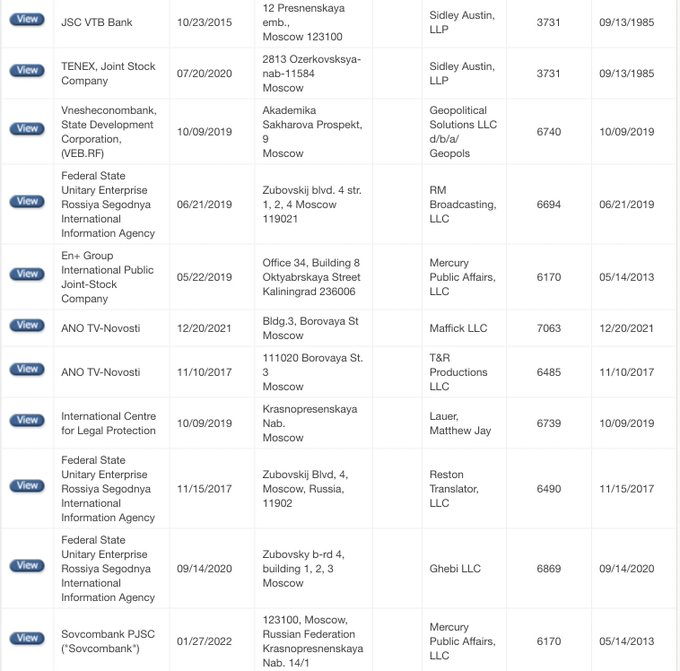 | | | | | | | |
|---|---|---|---|---|---|---|
| View | JSC VTB Bank | 10/23/2015 | 12 Presnenskaya emb., Moscow 123100 | Sidley Austin, LLP | 3731 | 09/13/1985 |
| View | TENEX, Joint Stock Company | 07/20/2020 | 2813 Ozerkovsksya-nab-11584 Moscow | Sidley Austin, LLP | 3731 | 09/13/1985 |
| View | Vnesheconombank, State Development Corporation, (VEB.RF) | 10/09/2019 | Akademika Sakharova Prospekt, 9 Moscow | Geopolitical Solutions LLC d/b/a/ Geopols | 6740 | 10/09/2019 |
| View | Federal State Unitary Enterprise Rossiya Segodnya International Information Agency | 06/21/2019 | Zubovskij blvd. 4 str. 1, 2, 4 Moscow 119021 | RM Broadcasting, LLC | 6694 | 06/21/2019 |
| View | En+ Group International Public Joint-Stock Company | 05/22/2019 | Office 34, Building 8 Oktyabrskaya Street Kaliningrad 236006 | Mercury Public Affairs, LLC | 6170 | 05/14/2013 |
| View | ANO TV-Novosti | 12/20/2021 | Bldg.3, Borovaya St Moscow | Maffick LLC | 7063 | 12/20/2021 |
| View | ANO TV-Novosti | 11/10/2017 | 111020 Borovaya St. 3 Moscow | T&R Productions LLC | 6485 | 11/10/2017 |
| View | International Centre for Legal Protection | 10/09/2019 | Krasnopresenskaya Nab. Moscow | Lauer, Matthew Jay | 6739 | 10/09/2019 |
| View | Federal State Unitary Enterprise Rossiya Segodnya International Information Agency | 11/15/2017 | Zubovskij Blvd, 4, Moscow, Russia, 11902 | Reston Translator, LLC | 6490 | 11/15/2017 |
| View | Federal State Unitary Enterprise Rossiya Segodnya International Information Agency | 09/14/2020 | Zubovsky b-rd 4, building 1, 2, 3 Moscow | Ghebi LLC | 6869 | 09/14/2020 |
| View | Sovcombank PJSC ("Sovcombank") | 01/27/2022 | 123100, Moscow, Russian Federation Krasnopresnenskaya Nab. 14/1 | Mercury Public Affairs, LLC | 6170 | 05/14/2013 |